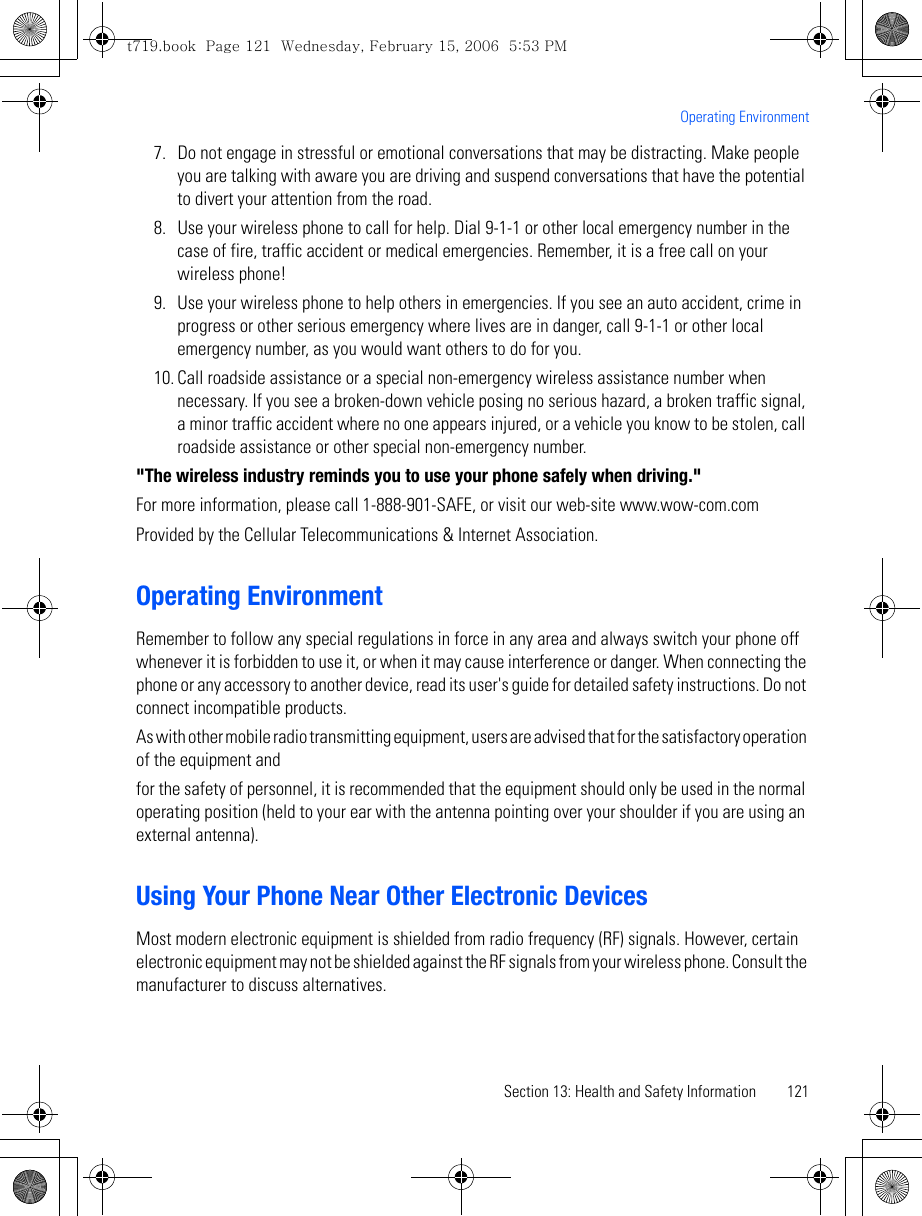 t719.book Page 121 Wednesday, February 15, 2006 5:53 PM

Operating Environment

7. Do not engage in stressful or emotional conversations that may be distracting. Make people you are talking with aware you are driving and suspend conversations that have the potential to divert your attention from the road.

8. Use your wireless phone to call for help. Dial 9-1-1 or other local emergency number in the case of fire, traffic accident or medical emergencies. Remember, it is a free call on your wireless phone!

9. Use your wireless phone to help others in emergencies. If you see an auto accident, crime in progress or other serious emergency where lives are in danger, call 9-1-1 or other local emergency number, as you would want others to do for you.

10. Call roadside assistance or a special non-emergency wireless assistance number when necessary. If you see a broken-down vehicle posing no serious hazard, a broken traffic signal, a minor traffic accident where no one appears injured, or a vehicle you know to be stolen, call roadside assistance or other special non-emergency number.

"The wireless industry reminds you to use your phone safely when driving."

For more information, please call 1-888-901-SAFE, or visit our web-site www.wow-com.com

Provided by the Cellular Telecommunications & Internet Association.

Operating Environment

Remember to follow any special regulations in force in any area and always switch your phone off whenever it is forbidden to use it, or when it may cause interference or danger. When connecting the phone or any accessory to another device, read its user's guide for detailed safety instructions. Do not connect incompatible products.

As with other mobile radio transmitting equipment, users are advised that for the satisfactory operation of the equipment and

for the safety of personnel, it is recommended that the equipment should only be used in the normal operating position (held to your ear with the antenna pointing over your shoulder if you are using an external antenna).

Using Your Phone Near Other Electronic Devices

Most modern electronic equipment is shielded from radio frequency (RF) signals. However, certain electronic equipment may not be shielded against the RF signals from your wireless phone. Consult the manufacturer to discuss alternatives.

Section 13: Health and Safety Information 121